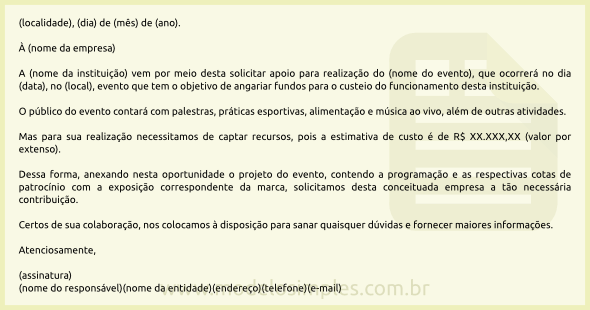 (localidade), (dia) de (mês) de (ano).

À (nome da empresa)

A (nome da instituição) vem por meio desta solicitar apoio para realização do (nome do evento), que ocorrerá no dia (data), no (local), evento que tem o objetivo de angariar fundos para o custeio do funcionamento desta instituição.

O público do evento contará com palestras, práticas esportivas, alimentação e música ao vivo, além de outras atividades.

Mas para sua realização necessitamos de captar recursos, pois a estimativa de custo é de R$ XX.XXX,XX (valor por extenso).

Dessa forma, anexando nesta oportunidade o projeto do evento, contendo a programação e as respectivas cotas de patrocínio com a exposição correspondente da marca, solicitamos desta conceituada empresa a tão necessária contribuição.

Certos de sua colaboração, nos colocamos à disposição para sanar quaisquer dúvidas e fornecer maiores informações.

Atenciosamente,

(assinatura)
(nome do responsável)(nome da entidade)(endereço)(telefone)(e-mail)

www.modelosimples.com.br